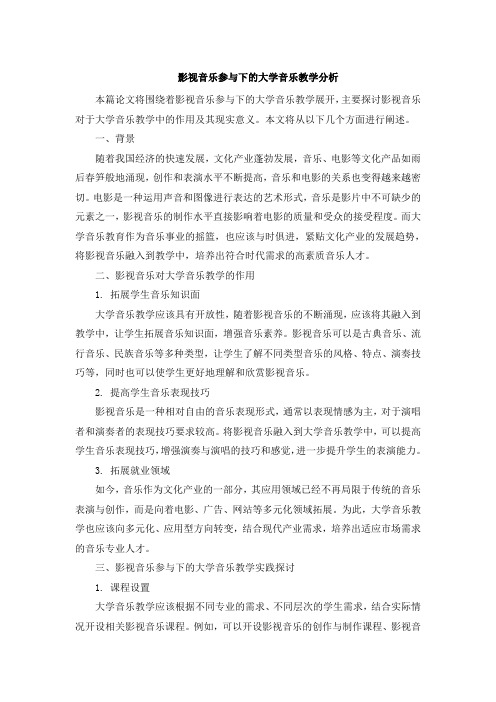 影视音乐参与下的大学音乐教学分析

本篇论文将围绕着影视音乐参与下的大学音乐教学展开，主要探讨影视音乐对于大学音乐教学中的作用及其现实意义。本文将从以下几个方面进行阐述。

一、背景

随着我国经济的快速发展，文化产业蓬勃发展，音乐、电影等文化产品如雨后春笋般地涌现，创作和表演水平不断提高，音乐和电影的关系也变得越来越密切。电影是一种运用声音和图像进行表达的艺术形式，音乐是影片中不可缺少的元素之一，影视音乐的制作水平直接影响着电影的质量和受众的接受程度。而大学音乐教育作为音乐事业的摇篮，也应该与时俱进，紧贴文化产业的发展趋势，将影视音乐融入到教学中，培养出符合时代需求的高素质音乐人才。

二、影视音乐对大学音乐教学的作用

1. 拓展学生音乐知识面

大学音乐教学应该具有开放性，随着影视音乐的不断涌现，应该将其融入到教学中，让学生拓展音乐知识面，增强音乐素养。影视音乐可以是古典音乐、流行音乐、民族音乐等多种类型，让学生了解不同类型音乐的风格、特点、演奏技巧等，同时也可以使学生更好地理解和欣赏影视音乐。

2. 提高学生音乐表现技巧

影视音乐是一种相对自由的音乐表现形式，通常以表现情感为主，对于演唱者和演奏者的表现技巧要求较高。将影视音乐融入到大学音乐教学中，可以提高学生音乐表现技巧，增强演奏与演唱的技巧和感觉，进一步提升学生的表演能力。

3. 拓展就业领域

如今，音乐作为文化产业的一部分，其应用领域已经不再局限于传统的音乐表演与创作，而是向着电影、广告、网站等多元化领域拓展。为此，大学音乐教学也应该向多元化、应用型方向转变，结合现代产业需求，培养出适应市场需求的音乐专业人才。

三、影视音乐参与下的大学音乐教学实践探讨

1. 课程设置

大学音乐教学应该根据不同专业的需求、不同层次的学生需求，结合实际情况开设相关影视音乐课程。例如，可以开设影视音乐的创作与制作课程、影视音